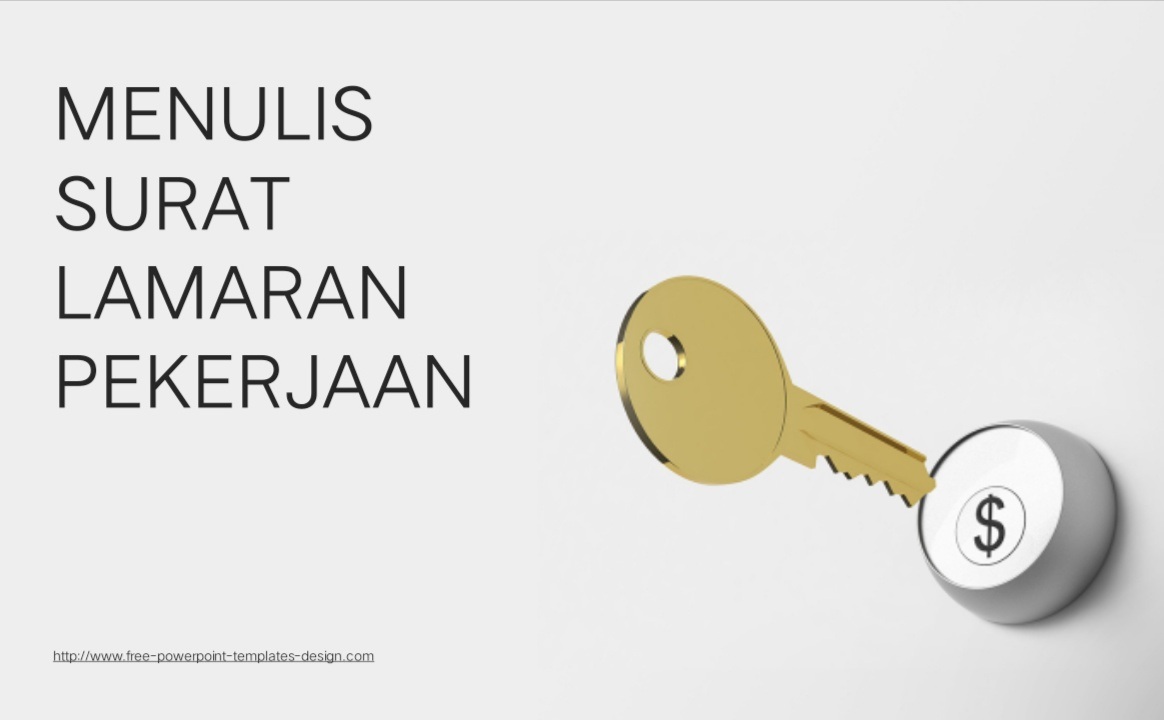 MENULIS
SURAT
LAMARAN
PEKERJAAN

$

http://www.free-powerpoint-templates-design.com